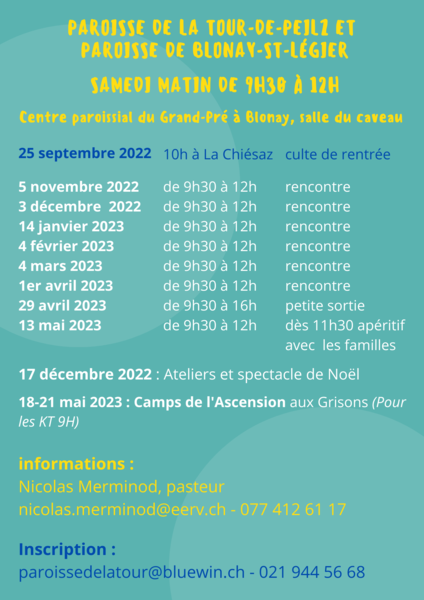 PAROISSE DE LA TOUR-DE-PEILZ ET PAROISSE DE BLONAY-ST-LÉGIER

SAMEDI MATIN DE 9H30 À 12H

Centre paroissial du Grand-Pré à Blonay, salle du caveau

| | | |
|---|---|---|
| 25 septembre 2022 | 10h à La Chiésaz | culte de rentrée |
| 5 novembre 2022 | de 9h30 à 12h | rencontre |
| 3 décembre 2022 | de 9h30 à 12h | rencontre |
| 14 janvier 2023 | de 9h30 à 12h | rencontre |
| 4 février 2023 | de 9h30 à 12h | rencontre |
| 4 mars 2023 | de 9h30 à 12h | rencontre |
| 1er avril 2023 | de 9h30 à 12h | rencontre |
| 29 avril 2023 | de 9h30 à 16h | petite sortie |
| 13 mai 2023 | de 9h30 à 12h | dès 11h30 apéritif avec les familles |

17 décembre 2022 : Ateliers et spectacle de Noël

18-21 mai 2023 : Camps de l'Ascension aux Grisons (Pour les KT 9H)

informations :
Nicolas Merminod, pasteur
nicolas.merminod@eerv.ch - 077 412 61 17

Inscription :
paroissedelatour@bluewin.ch - 021 944 56 68